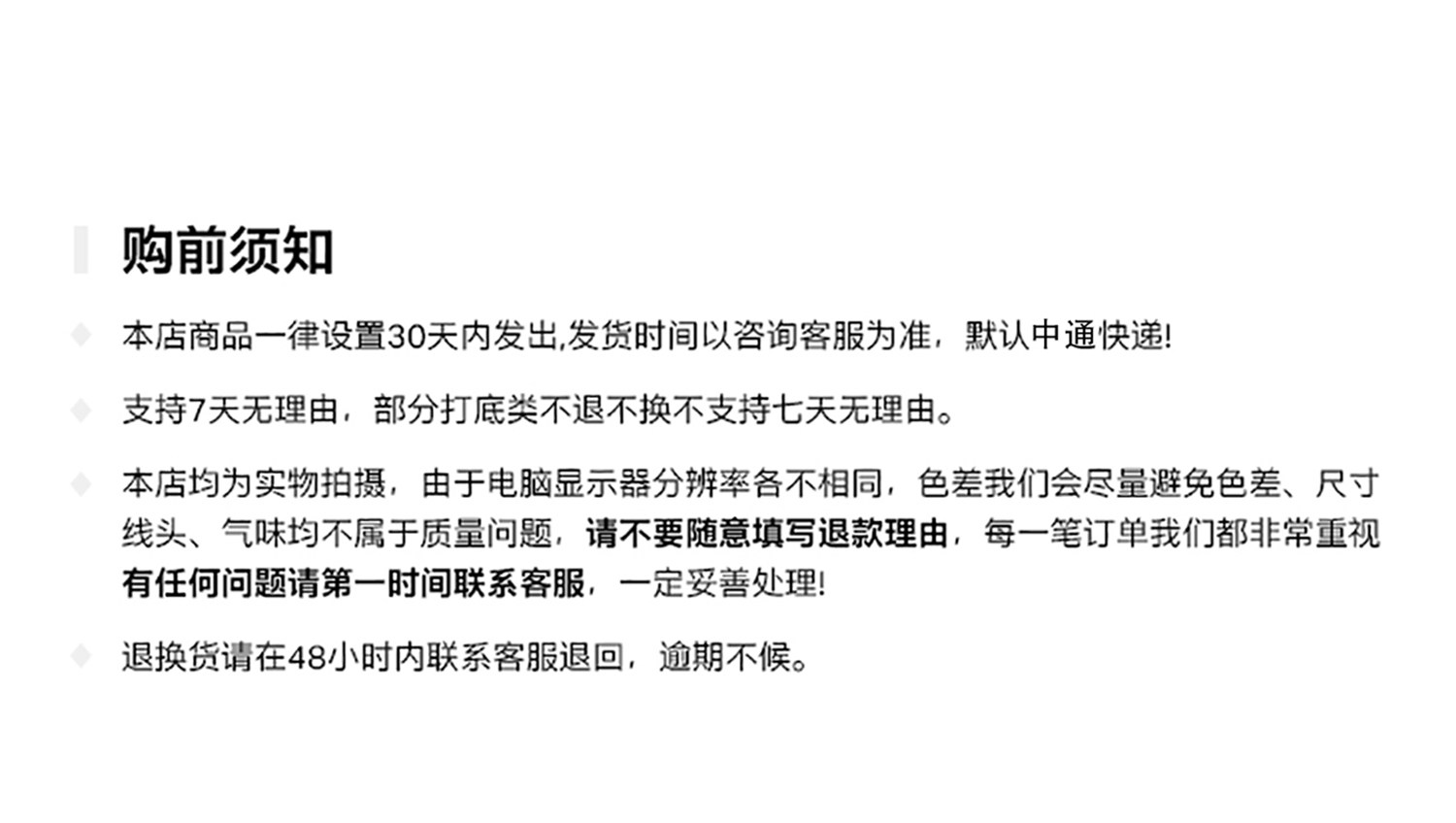 购前须知

本店商品一律设置30天内发出,发货时间以咨询客服为准，默认中通快递!

支持7天无理由，部分打底类不退不换不支持七天无理由。

本店均为实物拍摄，由于电脑显示器分辨率各不相同，色差我们会尽量避免色差、尺寸线头、气味均不属于质量问题，请不要随意填写退款理由，每一笔订单我们都非常重视有任何问题请第一时间联系客服，一定妥善处理!

退换货请在48小时内联系客服退回，逾期不候。